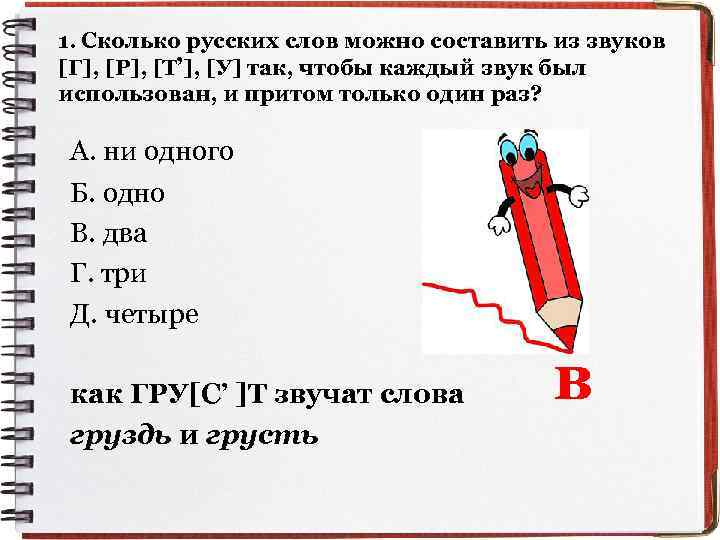 1. Сколько русских слов можно составить из звуков [Г], [Р], [Т'], [У] так, чтобы каждый звук был использован, и притом только один раз?

А. ни одного

Б. одно

В. два

Г. три

Д. четыре

В

как ГРУ[С' ]Т звучат слова груздь и грусть